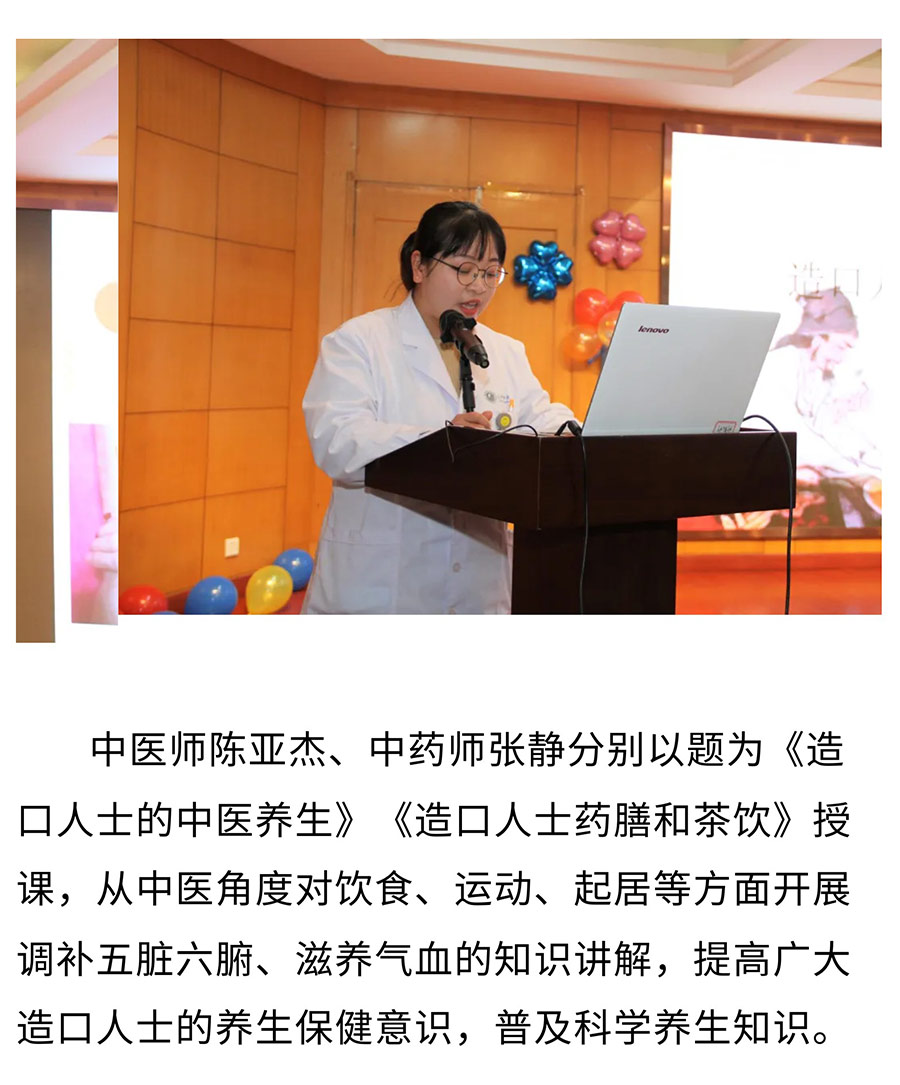 中医师陈亚杰、中药师张静分别以题为《造口人士的中医养生》《造口人士药膳和茶饮》授课，从中医角度对饮食、运动、起居等方面开展调补五脏六腑、滋养气血的知识讲解，提高广大造口人士的养生保健意识，普及科学养生知识。